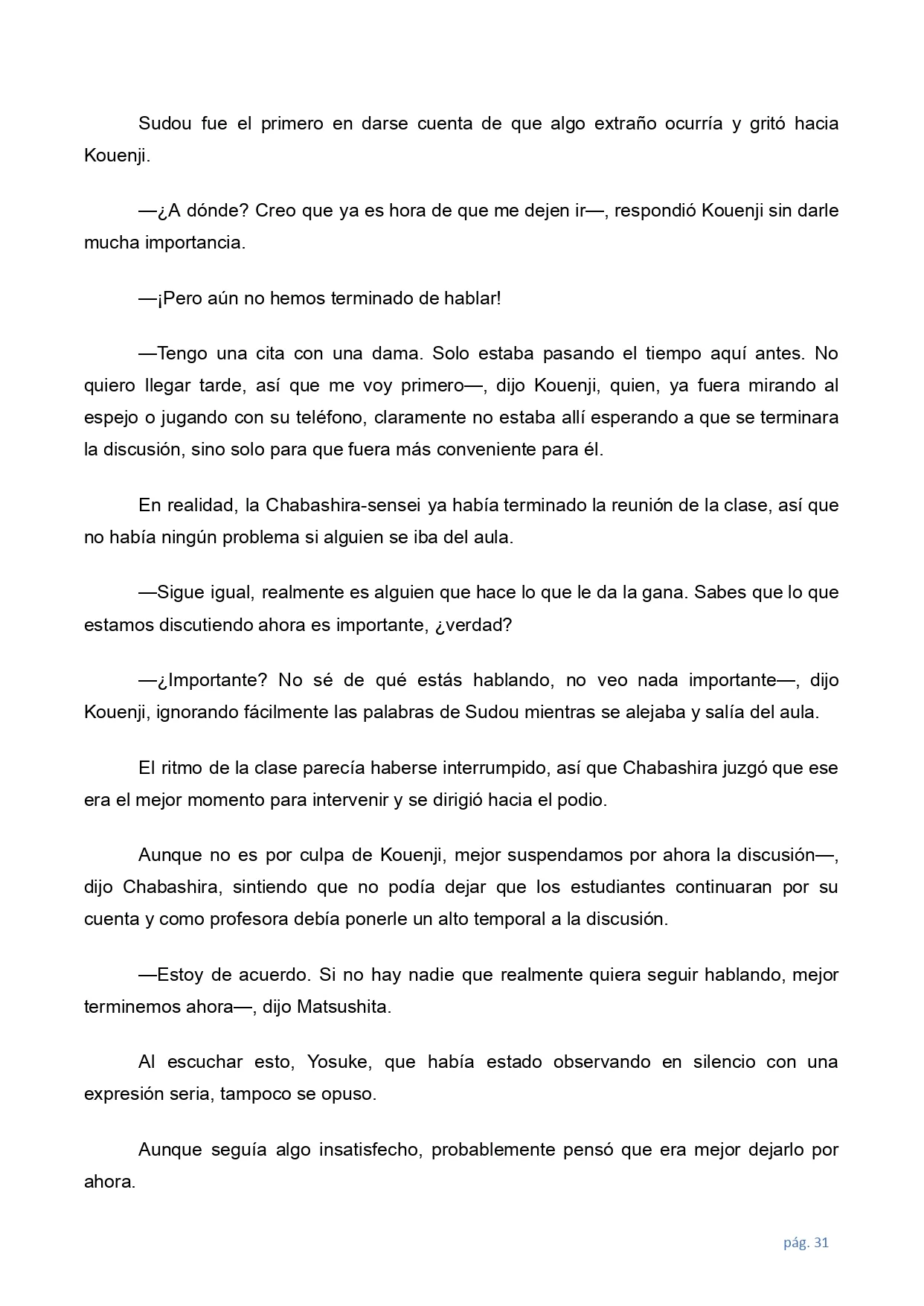 Sudou fue el primero en darse cuenta de que algo extraño ocurría y gritó hacia Kouenji.

—¿A dónde? Creo que ya es hora de que me dejen ir—, respondió Kouenji sin darle mucha importancia.

—¡Pero aún no hemos terminado de hablar!

—Tengo una cita con una dama. Solo estaba pasando el tiempo aquí antes. No quiero llegar tarde, así que me voy primero—, dijo Kouenji, quien, ya fuera mirando al espejo o jugando con su teléfono, claramente no estaba allí esperando a que se terminara la discusión, sino solo para que fuera más conveniente para él.

En realidad, la Chabashira-sensei ya había terminado la reunión de la clase, así que no había ningún problema si alguien se iba del aula.

—Sigue igual, realmente es alguien que hace lo que le da la gana. Sabes que lo que estamos discutiendo ahora es importante, ¿verdad?

—¿Importante? No sé de qué estás hablando, no veo nada importante—, dijo Kouenji, ignorando fácilmente las palabras de Sudou mientras se alejaba y salía del aula.

El ritmo de la clase parecía haberse interrumpido, así que Chabashira juzgó que ese era el mejor momento para intervenir y se dirigió hacia el podio.

Aunque no es por culpa de Kouenji, mejor suspendamos por ahora la discusión—, dijo Chabashira, sintiendo que no podía dejar que los estudiantes continuaran por su cuenta y como profesora debía ponerle un alto temporal a la discusión.

—Estoy de acuerdo. Si no hay nadie que realmente quiera seguir hablando, mejor terminemos ahora—, dijo Matsushita.

Al escuchar esto, Yosuke, que había estado observando en silencio con una expresión seria, tampoco se opuso.

Aunque seguía algo insatisfecho, probablemente pensó que era mejor dejarlo por ahora.

pág. 31